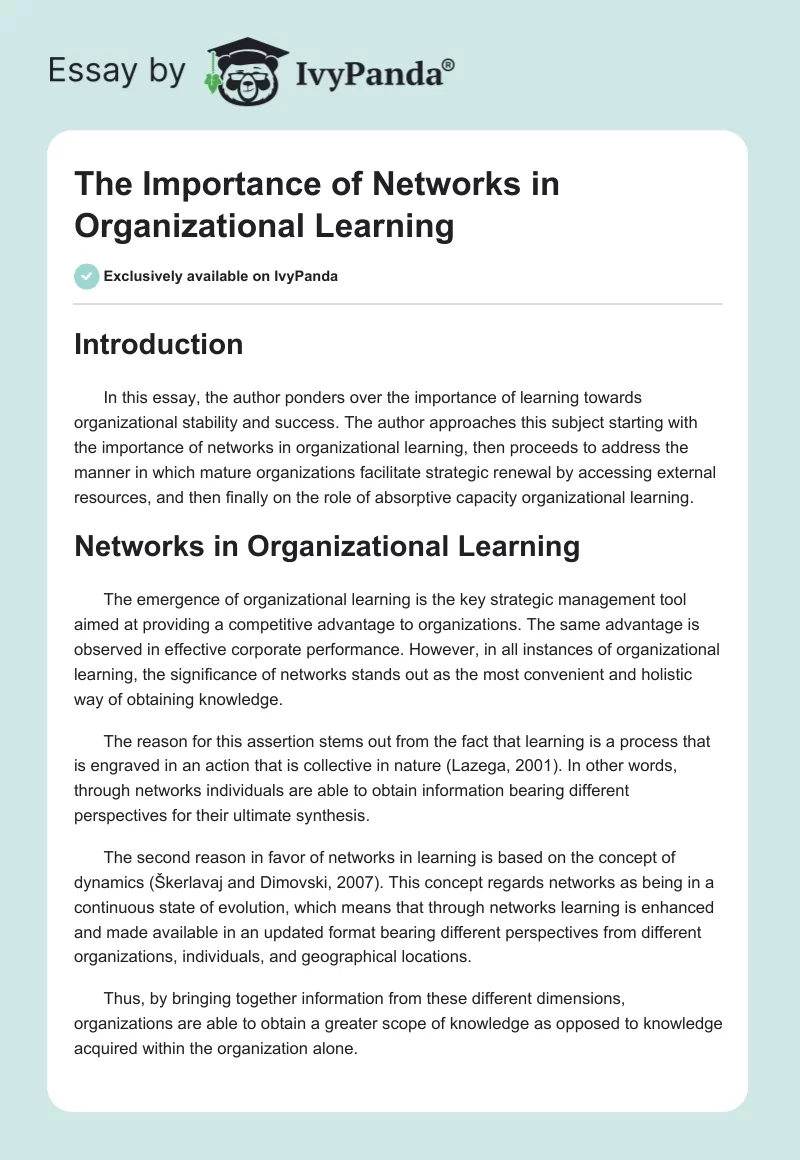 Essay by IvyPanda®

The Importance of Networks in Organizational Learning

Exclusively available on IvyPanda

Introduction

In this essay, the author ponders over the importance of learning towards organizational stability and success. The author approaches this subject starting with the importance of networks in organizational learning, then proceeds to address the manner in which mature organizations facilitate strategic renewal by accessing external resources, and then finally on the role of absorptive capacity organizational learning.

Networks in Organizational Learning

The emergence of organizational learning is the key strategic management tool aimed at providing a competitive advantage to organizations. The same advantage is observed in effective corporate performance. However, in all instances of organizational learning, the significance of networks stands out as the most convenient and holistic way of obtaining knowledge.

The reason for this assertion stems out from the fact that learning is a process that is engraved in an action that is collective in nature (Lazega, 2001). In other words, through networks individuals are able to obtain information bearing different perspectives for their ultimate synthesis.

The second reason in favor of networks in learning is based on the concept of dynamics (Škerlavaj and Dimovski, 2007). This concept regards networks as being in a continuous state of evolution, which means that through networks learning is enhanced and made available in an updated format bearing different perspectives from different organizations, individuals, and geographical locations.

Thus, by bringing together information from these different dimensions, organizations are able to obtain a greater scope of knowledge as opposed to knowledge acquired within the organization alone.